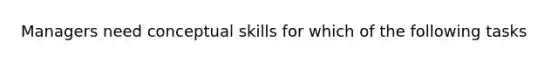 Managers need conceptual skills for which of the following tasks